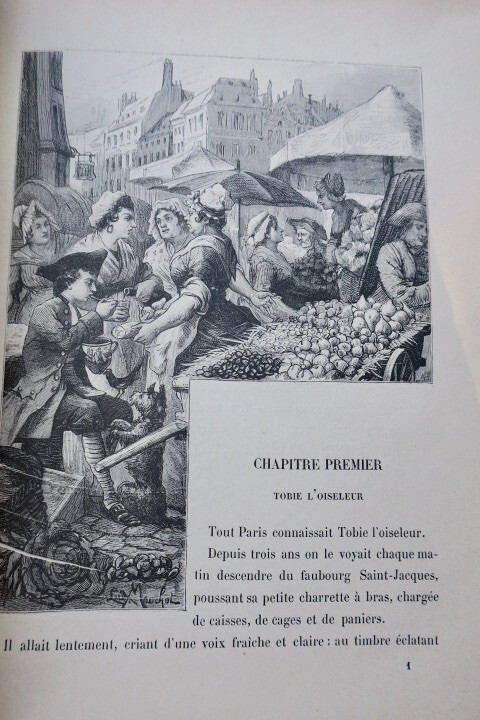 CHAPITRE PREMIER

TOBIE L'OISELEUR

Tout Paris connaissait Tobie l'oiseleur.

Depuis trois ans on le voyait chaque matin descendre du faubourg Saint-Jacques, poussant sa petite charrette à bras, chargée de caisses, de cages et de paniers.

Il allait lentement, criant d'une voix fraîche et claire : au timbre éclatant

1